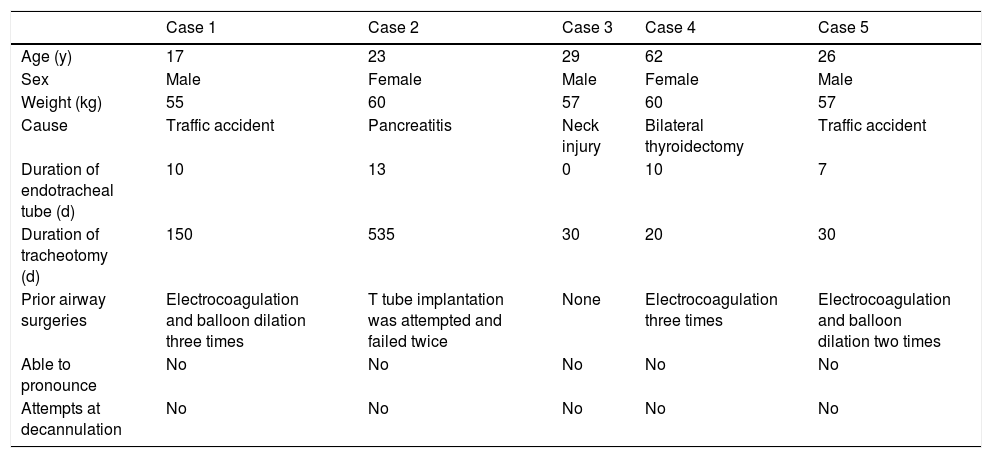 |  | Case 1 | Case 2 | Case 3 | Case 4 | Case 5 |
|---|---|---|---|---|---|
| Age (y) | 17 | 23 | 29 | 62 | 26 |
| Sex | Male | Female | Male | Female | Male |
| Weight (kg) | 55 | 60 | 57 | 60 | 57 |
| Cause | Traffic accident | Pancreatitis | Neck injury | Bilateral thyroidectomy | Traffic accident |
| Duration of endotracheal tube (d) | 10 | 13 | 0 | 10 | 7 |
| Duration of tracheotomy (d) | 150 | 535 | 30 | 20 | 30 |
| Prior airway surgeries | Electrocoagulation and balloon dilation three times | T tube implantation was attempted and failed twice | None | Electrocoagulation three times | Electrocoagulation and balloon dilation two times |
| Able to pronounce | No | No | No | No | No |
| Attempts at decannulation | No | No | No | No | No |